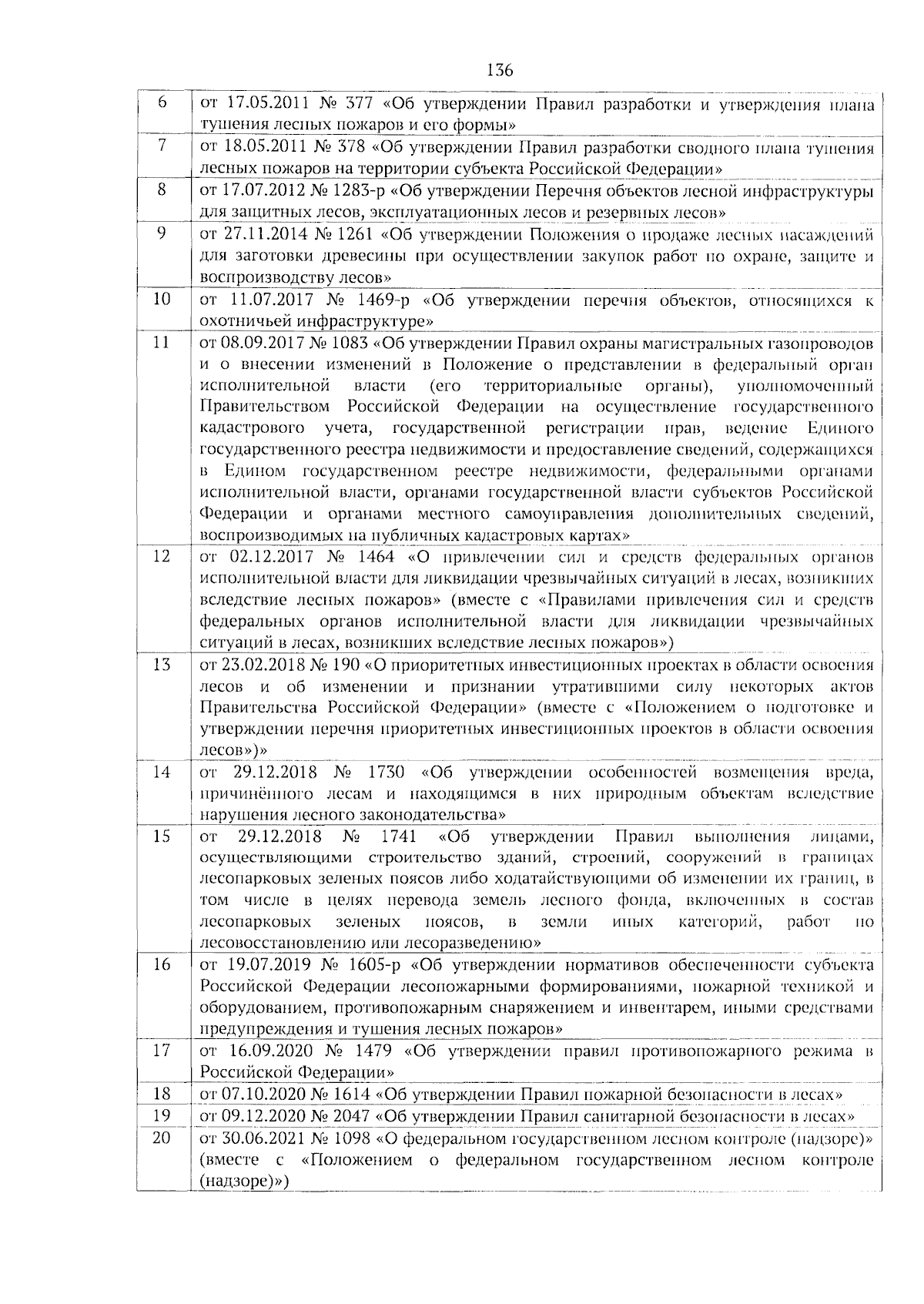 136

| | |
|---|---|
| 6 | от 17.05.2011 № 377 «Об утверждении Правил разработки и утверждения плана тушения лесных пожаров и его формы» |
| 7 | от 18.05.2011 № 378 «Об утверждении Правил разработки сводного плана тушения лесных пожаров на территории субъекта Российской Федерации» |
| 8 | от 17.07.2012 № 1283-р «Об утверждении Перечня объектов лесной инфраструктуры для защитных лесов, эксплуатационных лесов и резервных лесов» |
| 9 | от 27.11.2014 № 1261 «Об утверждении Положения о продаже лесных насаждений для заготовки древесины при осуществлении закупок работ по охране, защите и воспроизводству лесов» |
| 10 | от 11.07.2017 № 1469-р «Об утверждении перечня объектов, относящихся к охотничьей инфраструктуре» |
| 11 | от 08.09.2017 № 1083 «Об утверждении Правил охраны магистральных газопроводов и о внесении изменений в Положение о представлении в федеральный орган исполнительной власти (его территориальные органы), уполномоченный Правительством Российской Федерации на осуществление государственного кадастрового учета, государственной регистрации прав, ведение Единого государственного реестра недвижимости и предоставление сведений, содержащихся в Едином государственном реестре недвижимости, федеральными органами исполнительной власти, органами государственной власти субъектов Российской Федерации и органами местного самоуправления дополнительных сведений, воспроизводимых на публичных кадастровых картах» |
| 12 | от 02.12.2017 № 1464 «О привлечении сил и средств федеральных органов исполнительной власти для ликвидации чрезвычайных ситуаций в лесах, возникших вследствие лесных пожаров» (вместе с «Правилами привлечения сил и средств федеральных органов исполнительной власти для ликвидации чрезвычайных ситуаций в лесах, возникших вследствие лесных пожаров») |
| 13 | от 23.02.2018 № 190 «О приоритетных инвестиционных проектах в области освоения лесов и об изменении и признании утратившими силу некоторых актов Правительства Российской Федерации» (вместе с «Положением о подготовке и утверждении перечня приоритетных инвестиционных проектов в области освоения лесов»)» |
| 14 | от 29.12.2018 № 1730 «Об утверждении особенностей возмещения вреда, причинённого лесам и находящимся в них природным объектам вследствие нарушения лесного законодательства» |
| 15 | от 29.12.2018 № 1741 «Об утверждении Правил выполнения лицами, осуществляющими строительство зданий, строений, сооружений в границах лесопарковых зеленых поясов либо ходатайствующими об изменении их границ, в том числе в целях перевода земель лесного фонда, включенных в состав лесопарковых зеленых поясов, в земли иных категорий, работ по лесовосстановлению или лесоразведению» |
| 16 | от 19.07.2019 № 1605-р «Об утверждении нормативов обеспеченности субъекта Российской Федерации лесопожарными формированиями, пожарной техникой и оборудованием, противопожарным снаряжением и инвентарем, иными средствами предупреждения и тушения лесных пожаров» |
| 17 | от 16.09.2020 № 1479 «Об утверждении правил противопожарного режима в Российской Федерации» |
| 18 | от 07.10.2020 № 1614 «Об утверждении Правил пожарной безопасности в лесах» |
| 19 | от 09.12.2020 № 2047 «Об утверждении Правил санитарной безопасности в лесах» |
| 20 | от 30.06.2021 № 1098 «О федеральном государственном лесном контроле (надзоре)» (вместе с «Положением о федеральном государственном лесном контроле (надзоре)») |